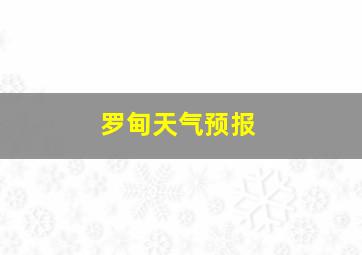 罗甸天气预报